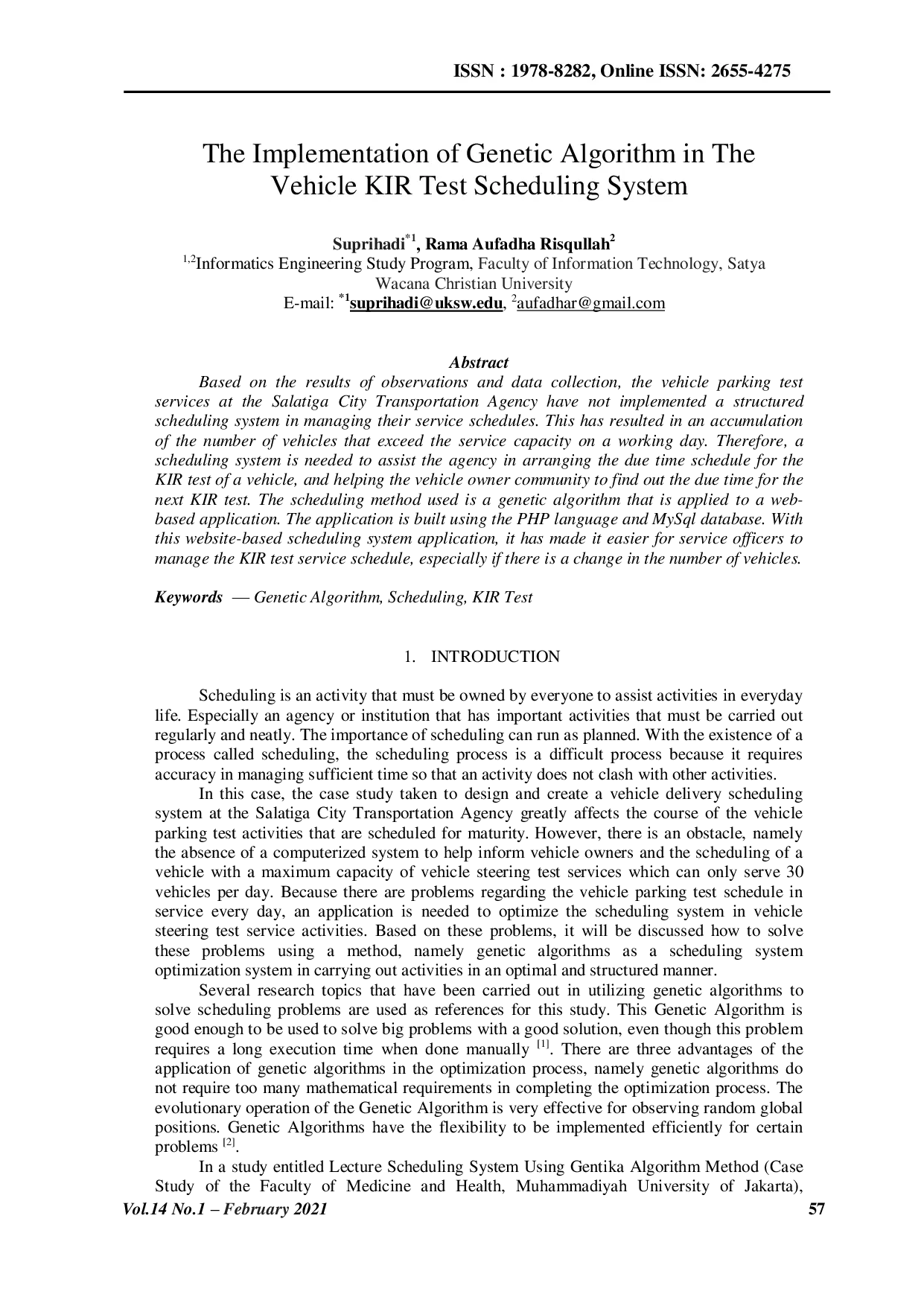 ISSN : 1978-8282, Online ISSN: 2655-4275

The Implementation of Genetic Algorithm in The Vehicle KIR Test Scheduling System

Suprihadi$^{*1}$, Rama Aufadha Risqullah$^{2}$
$^{1,2}$Informatics Engineering Study Program, Faculty of Information Technology, Satya Wacana Christian University
E-mail: $^{*1}$suprihadi@uksw.edu, $^{2}$aufadhar@gmail.com

Abstract
Based on the results of observations and data collection, the vehicle parking test services at the Salatiga City Transportation Agency have not implemented a structured scheduling system in managing their service schedules. This has resulted in an accumulation of the number of vehicles that exceed the service capacity on a working day. Therefore, a scheduling system is needed to assist the agency in arranging the due time schedule for the KIR test of a vehicle, and helping the vehicle owner community to find out the due time for the next KIR test. The scheduling method used is a genetic algorithm that is applied to a web-based application. The application is built using the PHP language and MySql database. With this website-based scheduling system application, it has made it easier for service officers to manage the KIR test service schedule, especially if there is a change in the number of vehicles.

Keywords — Genetic Algorithm, Scheduling, KIR Test

1. INTRODUCTION

Scheduling is an activity that must be owned by everyone to assist activities in everyday life. Especially an agency or institution that has important activities that must be carried out regularly and neatly. The importance of scheduling can run as planned. With the existence of a process called scheduling, the scheduling process is a difficult process because it requires accuracy in managing sufficient time so that an activity does not clash with other activities.

In this case, the case study taken to design and create a vehicle delivery scheduling system at the Salatiga City Transportation Agency greatly affects the course of the vehicle parking test activities that are scheduled for maturity. However, there is an obstacle, namely the absence of a computerized system to help inform vehicle owners and the scheduling of a vehicle with a maximum capacity of vehicle steering test services which can only serve 30 vehicles per day. Because there are problems regarding the vehicle parking test schedule in service every day, an application is needed to optimize the scheduling system in vehicle steering test service activities. Based on these problems, it will be discussed how to solve these problems using a method, namely genetic algorithms as a scheduling system optimization system in carrying out activities in an optimal and structured manner.

Several research topics that have been carried out in utilizing genetic algorithms to solve scheduling problems are used as references for this study. This Genetic Algorithm is good enough to be used to solve big problems with a good solution, even though this problem requires a long execution time when done manually $^{[1]}$. There are three advantages of the application of genetic algorithms in the optimization process, namely genetic algorithms do not require too many mathematical requirements in completing the optimization process. The evolutionary operation of the Genetic Algorithm is very effective for observing random global positions. Genetic Algorithms have the flexibility to be implemented efficiently for certain problems $^{[2]}$.

In a study entitled Lecture Scheduling System Using Gentika Algorithm Method (Case Study of the Faculty of Medicine and Health, Muhammadiyah University of Jakarta),

Vol.14 No.1 – February 2021 57